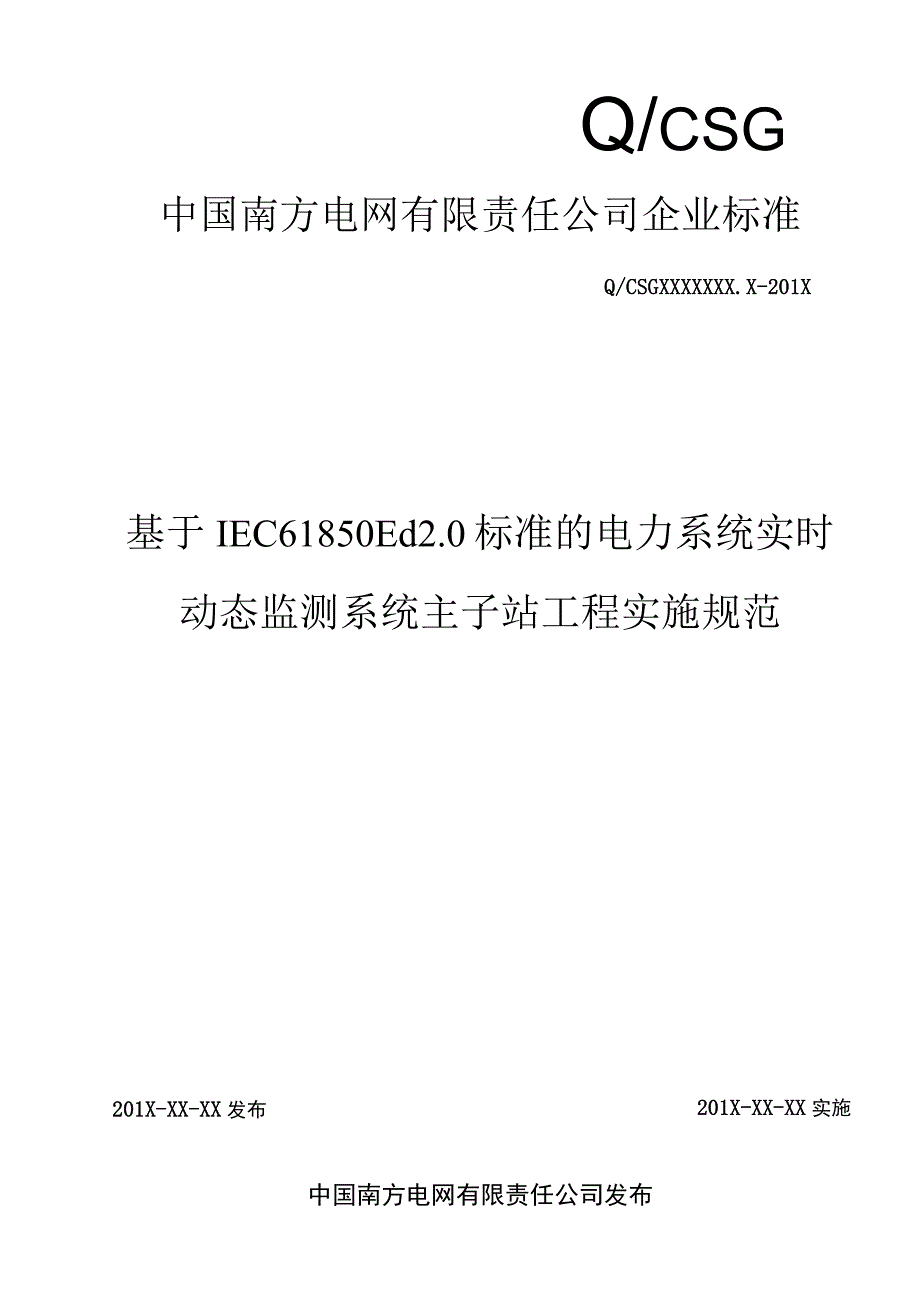 Q/CSG

中国南方电网有限责任公司企业标准

Q/CSGXXXXXXX.X-201X

基于IEC61850Ed2.0标准的电力系统实时动态监测系统主子站工程实施规范

201X-XX-XX发布

201X-XX-XX实施

中国南方电网有限责任公司发布